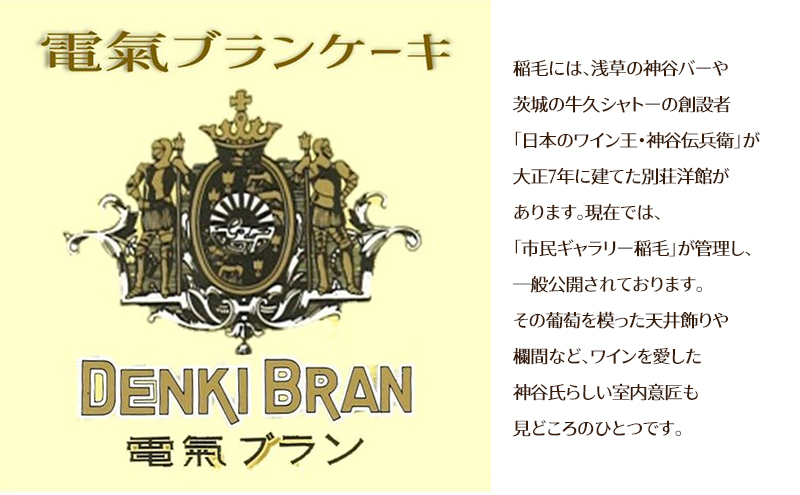 電氣ブランケーキ

DENKI BRAN
電氣ブラン

稲毛には、浅草の神谷バーや茨城の牛久シャトーの創設者「日本のワイン王・神谷伝兵衛」が大正7年に建てた別荘洋館があります。現在では、「市民ギャラリー稲毛」が管理し、一般公開されております。その葡萄を模った天井飾りや欄間など、ワインを愛した神谷氏らしい室内意匠も見どころのひとつです。